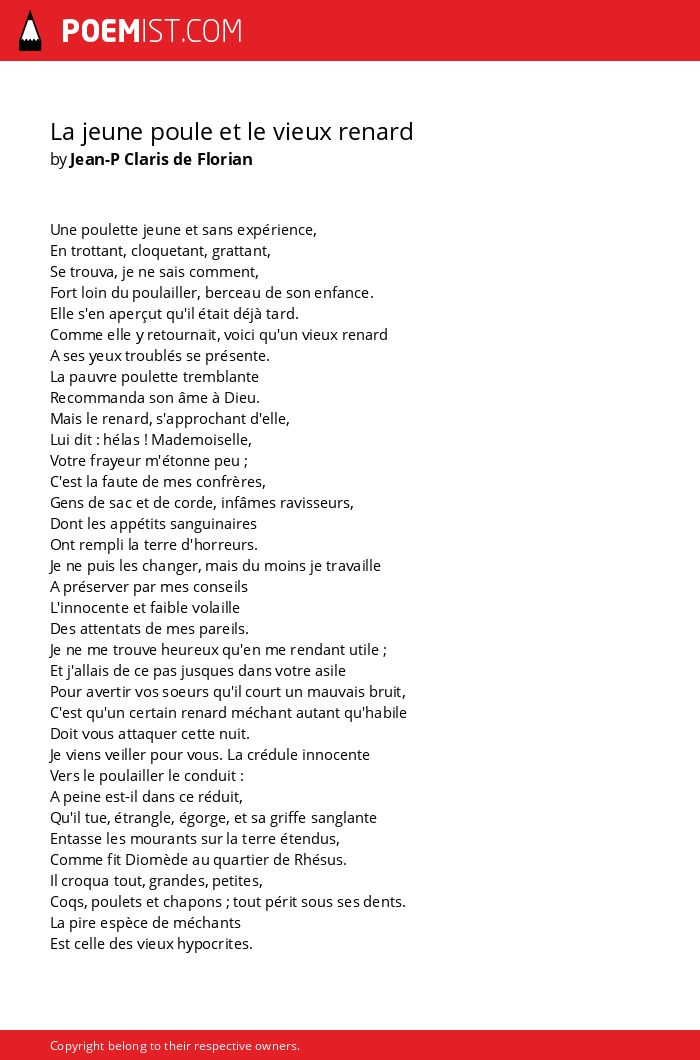 POEMIST.COM

La jeune poule et le vieux renard
by Jean-P Claris de Florian

Une poulette jeune et sans expérience,
En trottant, cloquetant, grattant,
Se trouva, je ne sais comment,
Fort loin du poulailler, berceau de son enfance.
Elle s'en aperçut qu'il était déjà tard.
Comme elle y retournait, voici qu'un vieux renard
A ses yeux troublés se présente.
La pauvre poulette tremblante
Recommanda son âme à Dieu.
Mais le renard, s'approchant d'elle,
Lui dit : hélas ! Mademoiselle,
Votre frayeur m'étonne peu ;
C'est la faute de mes confrères,
Gens de sac et de corde, infâmes ravisseurs,
Dont les appétits sanguinaires
Ont rempli la terre d'horreurs.
Je ne puis les changer, mais du moins je travaille
A préserver par mes conseils
L'innocente et faible volaille
Des attentats de mes pareils.
Je ne me trouve heureux qu'en me rendant utile ;
Et j'allais de ce pas jusques dans votre asile
Pour avertir vos soeurs qu'il court un mauvais bruit,
C'est qu'un certain renard méchant autant qu'habile
Doit vous attaquer cette nuit.
Je viens veiller pour vous. La crédule innocente
Vers le poulailler le conduit :
A peine est-il dans ce réduit,
Qu'il tue, étrangle, égorge, et sa griffe sanglante
Entasse les mourants sur la terre étendus,
Comme fit Diomède au quartier de Rhésus.
Il croqua tout, grandes, petites,
Coqs, poulets et chapons ; tout périt sous ses dents.
La pire espèce de méchants
Est celle des vieux hypocrites.

Copyright belong to their respective owners.